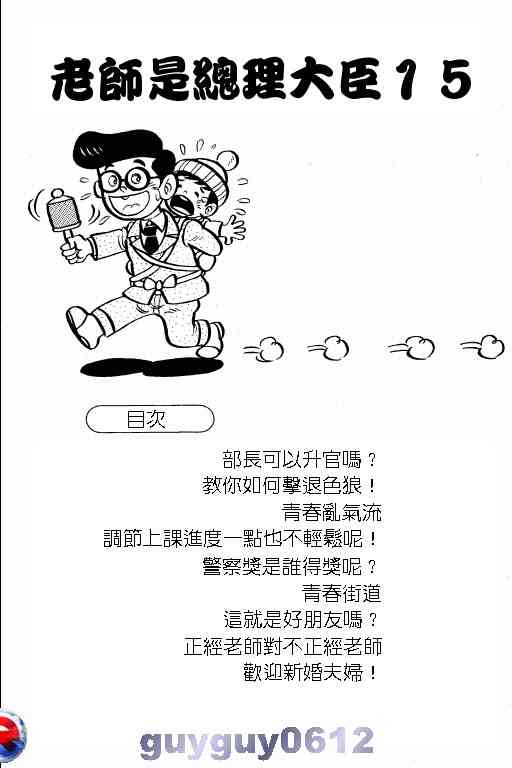 老師是總理大臣15

目次

部長可以升官嗎？
教你如何擊退色狼！
青春亂氣流
調節上課進度一點也不輕鬆呢！
警察獎是誰得獎呢？
青春街道
這就是好朋友嗎？
正經老師對不正經老師
歡迎新婚夫婦！

guyguy0612